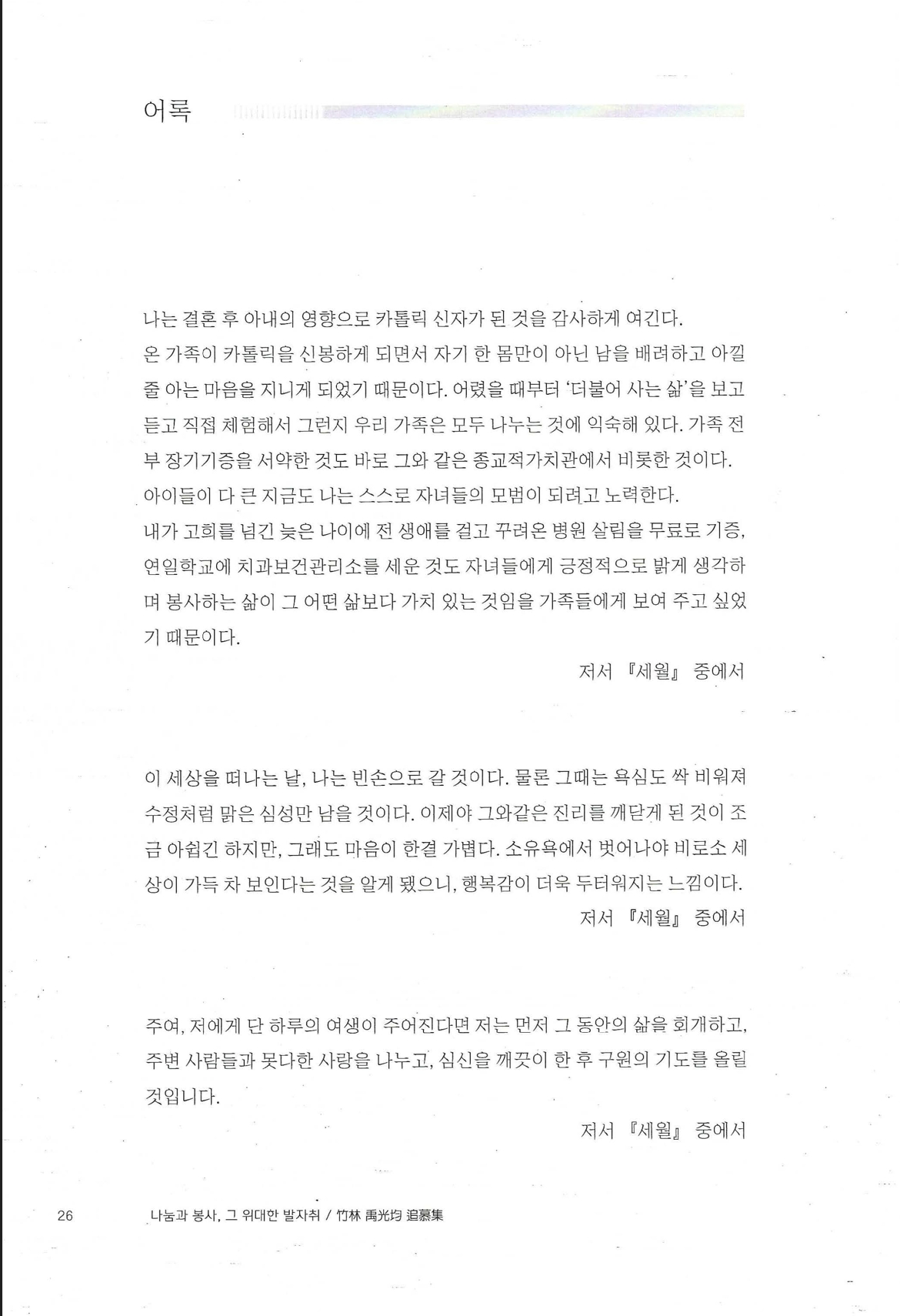 어록

나는 결혼 후 아내의 영향으로 카톨릭 신자가 된 것을 감사하게 여긴다.
온 가족이 카톨릭을 신봉하게 되면서 자기 한 몸만이 아닌 남을 배려하고 아낄 줄 아는 마음을 지니게 되었기 때문이다. 어렸을 때부터 '더불어 사는 삶'을 보고 듣고 직접 체험해서 그런지 우리 가족은 모두 나누는 것에 익숙해 있다. 가족 전부 장기기증을 서약한 것도 바로 그와 같은 종교적가치관에서 비롯한 것이다.
아이들이 다 큰 지금도 나는 스스로 자녀들의 모범이 되려고 노력한다.
내가 고희를 넘긴 늦은 나이에 전 생애를 걸고 꾸려온 병원 살림을 무료로 기증, 연일학교에 치과보건관리소를 세운 것도 자녀들에게 긍정적으로 밝게 생각하며 봉사하는 삶이 그 어떤 삶보다 가치 있는 것임을 가족들에게 보여 주고 싶었기 때문이다.

저서 『세월』 중에서

이 세상을 떠나는 날, 나는 빈손으로 갈 것이다. 물론 그때는 욕심도 싹 비워져 수정처럼 맑은 심성만 남을 것이다. 이제야 그와같은 진리를 깨닫게 된 것이 조금 아쉽긴 하지만, 그래도 마음이 한결 가볍다. 소유욕에서 벗어나야 비로소 세상이 가득 차 보인다는 것을 알게 됐으니, 행복감이 더욱 두터워지는 느낌이다.

저서 『세월』 중에서

주여, 저에게 단 하루의 여생이 주어진다면 저는 먼저 그 동안의 삶을 회개하고, 주변 사람들과 못다한 사랑을 나누고, 심신을 깨끗이 한 후 구원의 기도를 올릴 것입니다.

저서 『세월』 중에서

26 나눔과 봉사, 그 위대한 발자취 / 竹林 禹光均 追慕集